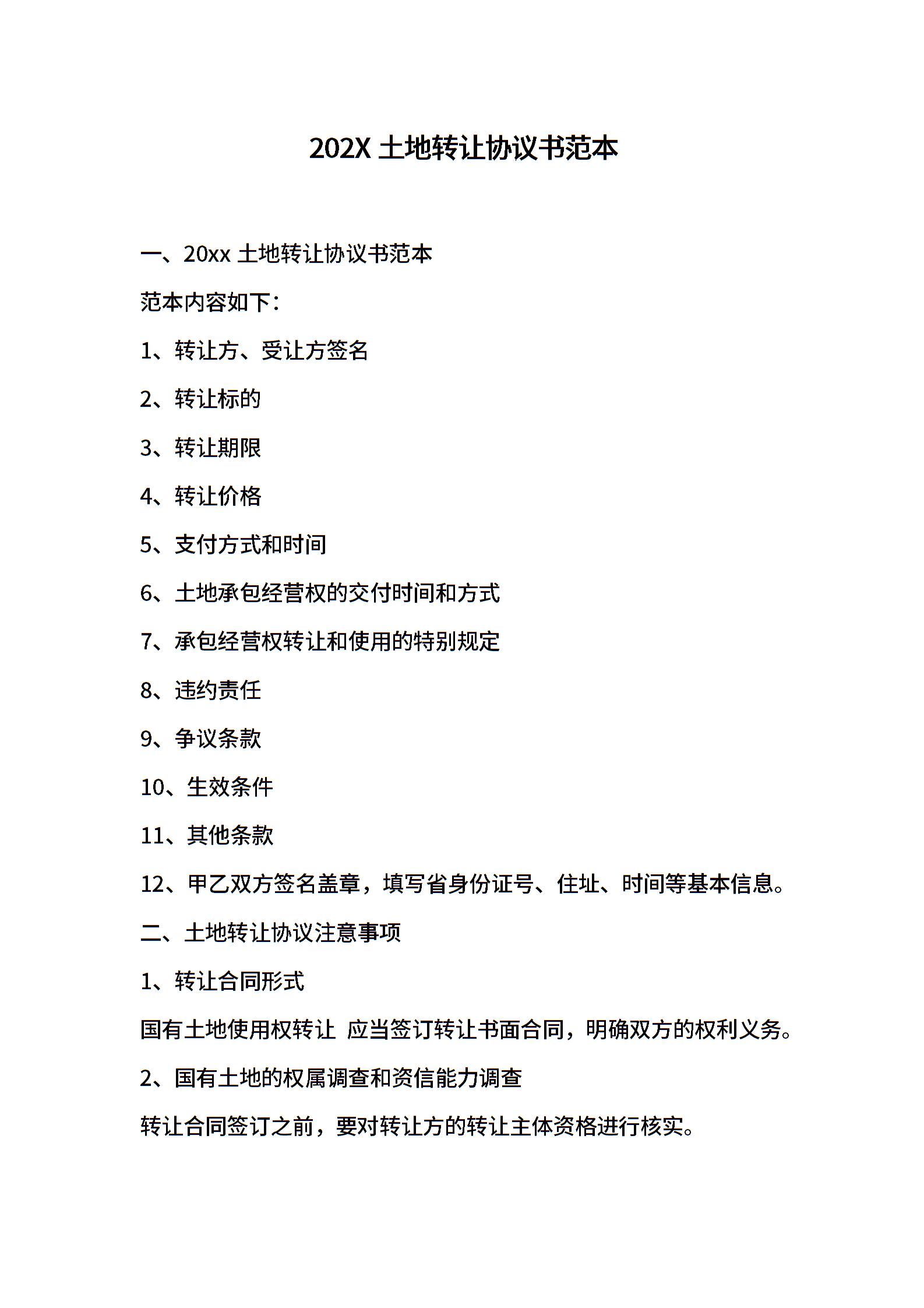 202X 土地转让协议书范本

一、20xx 土地转让协议书范本

范本内容如下：

1、转让方、受让方签名

2、转让标的

3、转让期限

4、转让价格

5、支付方式和时间

6、土地承包经营权的交付时间和方式

7、承包经营权转让和使用的特别规定

8、违约责任

9、争议条款

10、生效条件

11、其他条款

12、甲乙双方签名盖章，填写省身份证号、住址、时间等基本信息。

二、土地转让协议注意事项

1、转让合同形式

国有土地使用权转让 应当签订转让书面合同，明确双方的权利义务。

2、国有土地的权属调查和资信能力调查

转让合同签订之前，要对转让方的转让主体资格进行核实。